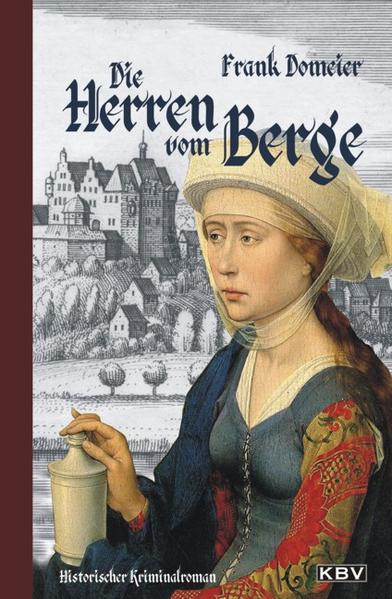 Frank Domeier

Die Herren vom Berge

Historischer Kriminalroman

KBV